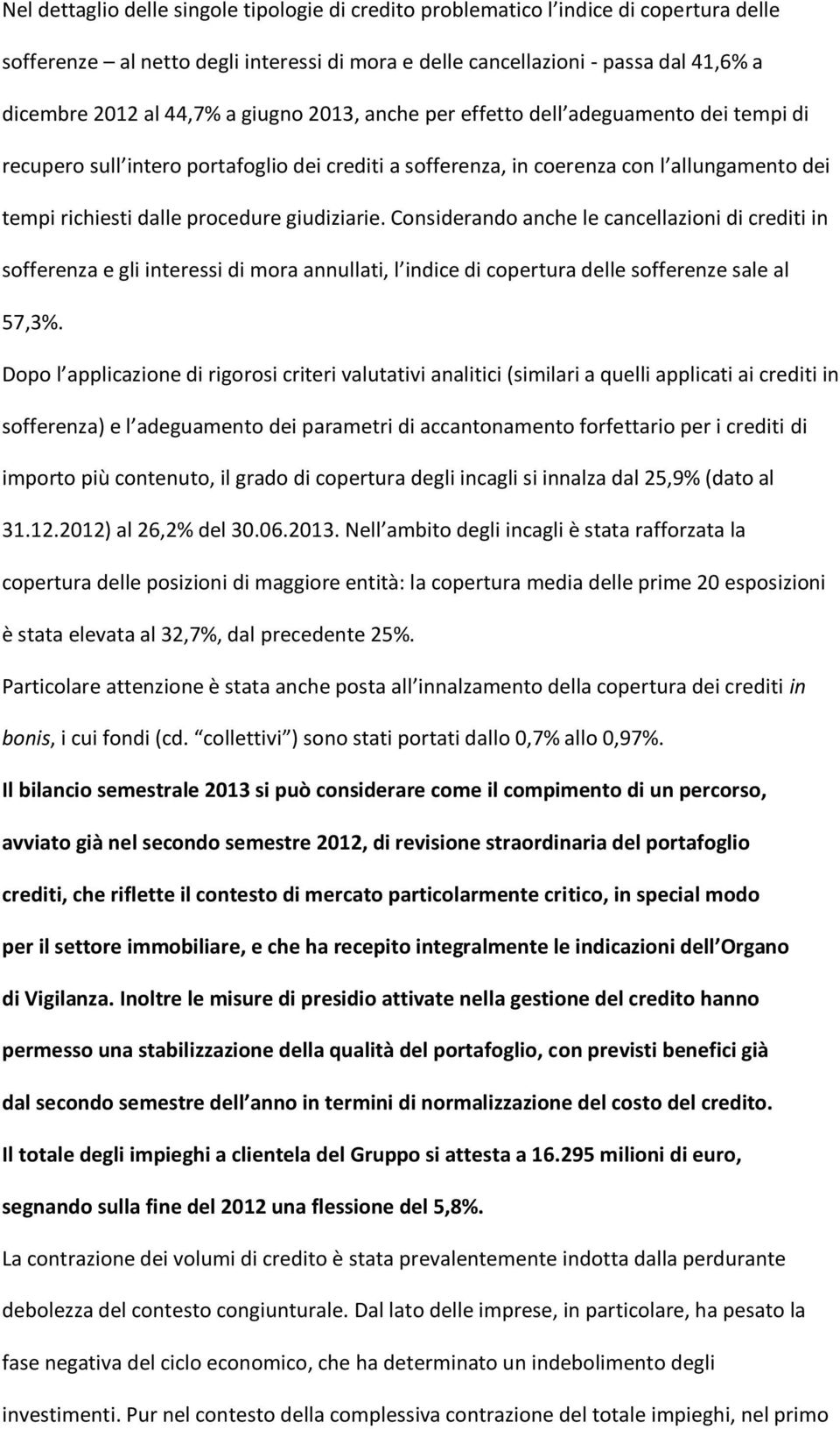 Nel dettaglio delle singole tipologie di credito problematico l indice di copertura delle sofferenze – al netto degli interessi di mora e delle cancellazioni - passa dal 41,6% a dicembre 2012 al 44,7% a giugno 2013, anche per effetto dell adeguamento dei tempi di recupero sull intero portafoglio dei crediti a sofferenza, in coerenza con l allungamento dei tempi richiesti dalle procedure giudiziarie. Considerando anche le cancellazioni di crediti in sofferenza e gli interessi di mora annullati, l indice di copertura delle sofferenze sale al 57,3%.

Dopo l applicazione di rigorosi criteri valutativi analitici (similari a quelli applicati ai crediti in sofferenza) e l adeguamento dei parametri di accantonamento forfettario per i crediti di importo più contenuto, il grado di copertura degli incagli si innalza dal 25,9% (dato al 31.12.2012) al 26,2% del 30.06.2013. Nell ambito degli incagli è stata rafforzata la copertura delle posizioni di maggiore entità: la copertura media delle prime 20 esposizioni è stata elevata al 32,7%, dal precedente 25%.

Particolare attenzione è stata anche posta all innalzamento della copertura dei crediti in bonis, i cui fondi (cd. collettivi ) sono stati portati dallo 0,7% allo 0,97%.

Il bilancio semestrale 2013 si può considerare come il compimento di un percorso, avviato già nel secondo semestre 2012, di revisione straordinaria del portafoglio crediti, che riflette il contesto di mercato particolarmente critico, in special modo per il settore immobiliare, e che ha recepito integralmente le indicazioni dell Organo di Vigilanza. Inoltre le misure di presidio attivate nella gestione del credito hanno permesso una stabilizzazione della qualità del portafoglio, con previsti benefici già dal secondo semestre dell anno in termini di normalizzazione del costo del credito.

Il totale degli impieghi a clientela del Gruppo si attesta a 16.295 milioni di euro, segnando sulla fine del 2012 una flessione del 5,8%.

La contrazione dei volumi di credito è stata prevalentemente indotta dalla perdurante debolezza del contesto congiunturale. Dal lato delle imprese, in particolare, ha pesato la fase negativa del ciclo economico, che ha determinato un indebolimento degli investimenti. Pur nel contesto della complessiva contrazione del totale impieghi, nel primo